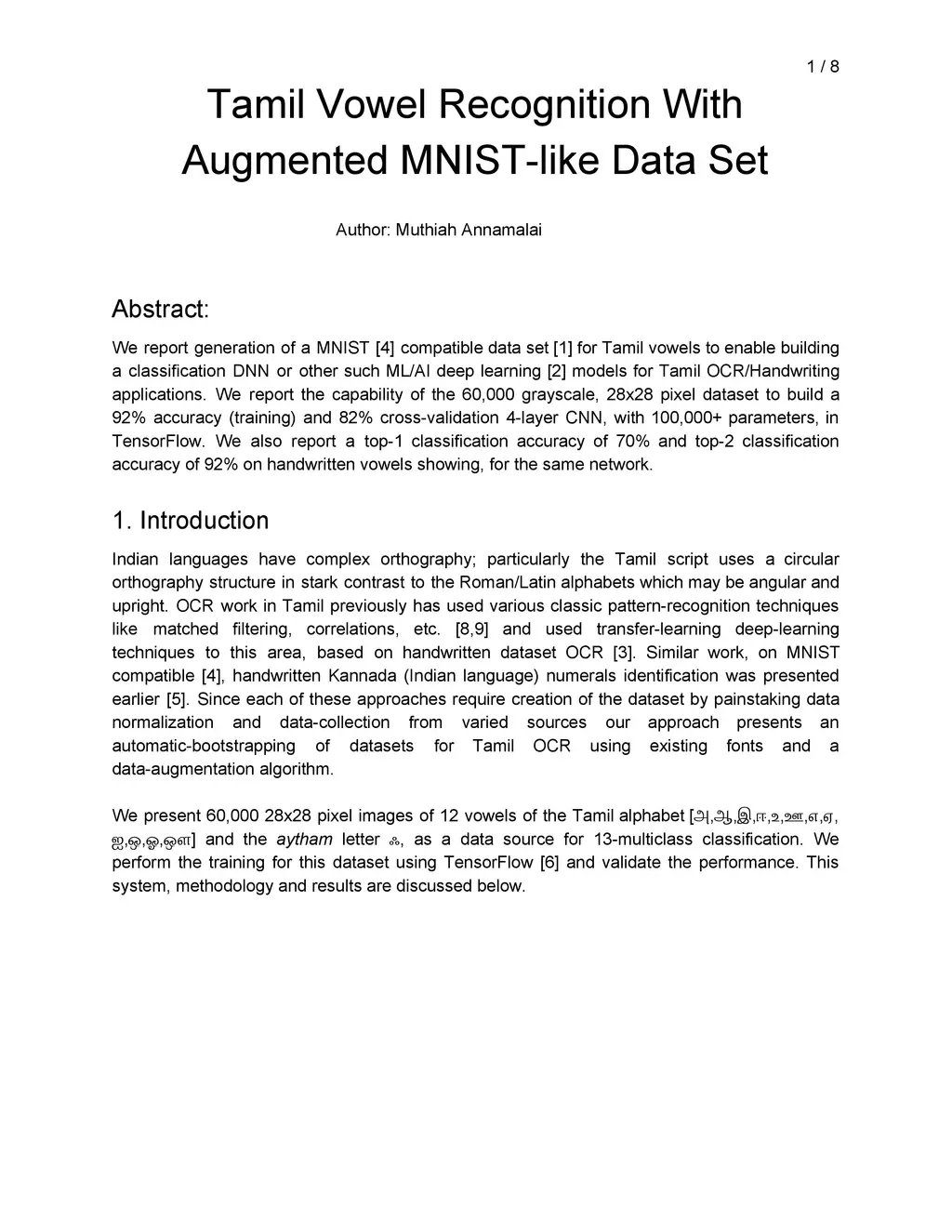 1 / 8

Tamil Vowel Recognition With Augmented MNIST-like Data Set

Author: Muthiah Annamalai

Abstract:

We report generation of a MNIST [4] compatible data set [1] for Tamil vowels to enable building a classification DNN or other such ML/AI deep learning [2] models for Tamil OCR/Handwriting applications. We report the capability of the 60,000 grayscale, 28x28 pixel dataset to build a 92% accuracy (training) and 82% cross-validation 4-layer CNN, with 100,000+ parameters, in TensorFlow. We also report a top-1 classification accuracy of 70% and top-2 classification accuracy of 92% on handwritten vowels showing, for the same network.

1. Introduction

Indian languages have complex orthography; particularly the Tamil script uses a circular orthography structure in stark contrast to the Roman/Latin alphabets which may be angular and upright. OCR work in Tamil previously has used various classic pattern-recognition techniques like matched filtering, correlations, etc. [8,9] and used transfer-learning deep-learning techniques to this area, based on handwritten dataset OCR [3]. Similar work, on MNIST compatible [4], handwritten Kannada (Indian language) numerals identification was presented earlier [5]. Since each of these approaches require creation of the dataset by painstaking data normalization and data-collection from varied sources our approach presents an automatic-bootstrapping of datasets for Tamil OCR using existing fonts and a data-augmentation algorithm.

We present 60,000 28x28 pixel images of 12 vowels of the Tamil alphabet [அ,ஆ,இ,ஈ,உ,ஊ,எ,ஏ, ஐ,ஒ,ஓ,ஔ] and the aytham letter ஃ, as a data source for 13-multiclass classification. We perform the training for this dataset using TensorFlow [6] and validate the performance. This system, methodology and results are discussed below.